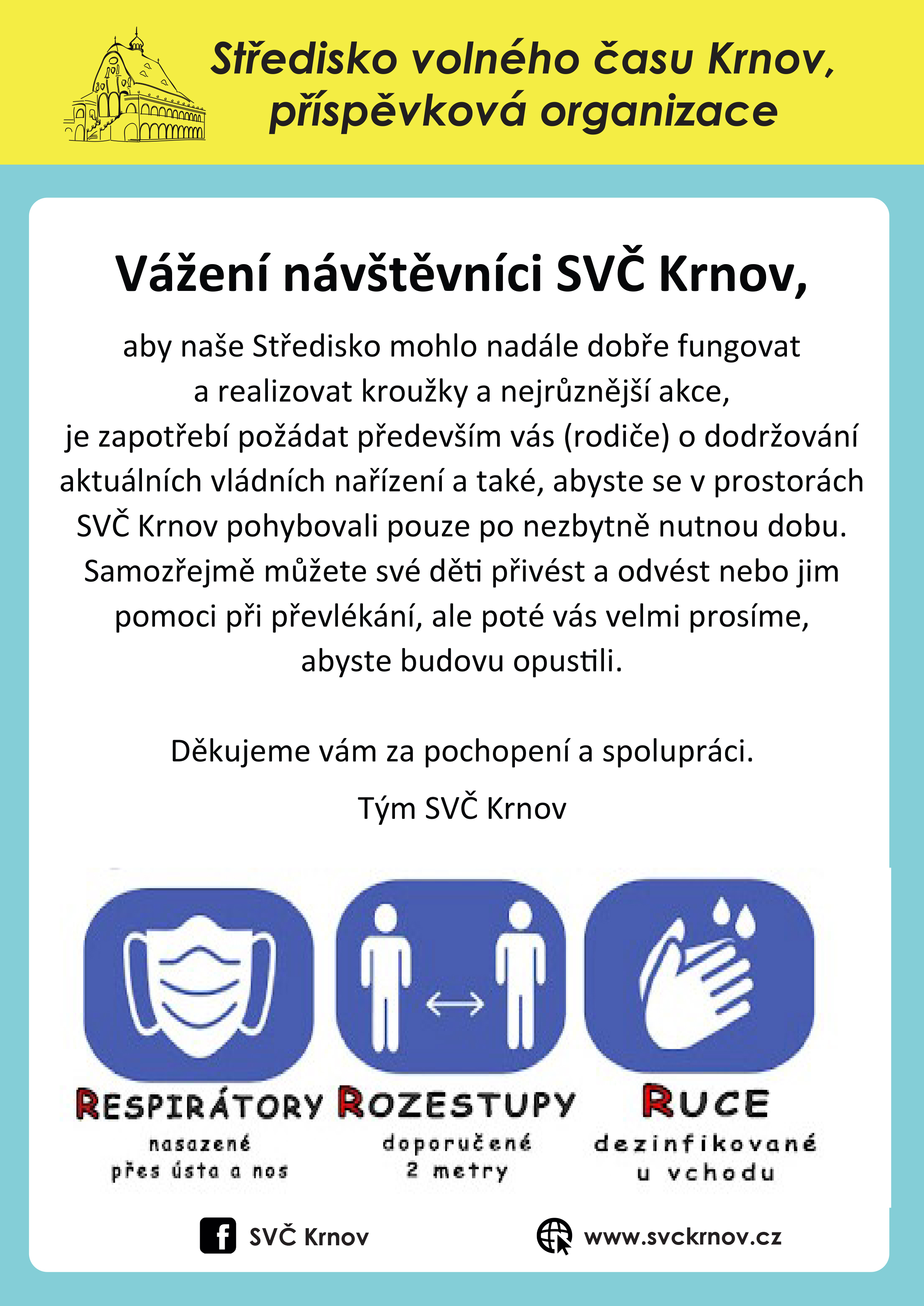 Středisko volného času Krnov, příspěvková organizace

Vážení návštěvníci SVČ Krnov,

aby naše Středisko mohlo nadále dobře fungovat a realizovat kroužky a nejrůznější akce, je zapotřebí požádat především vás (rodiče) o dodržování aktuálních vládních nařízení a také, abyste se v prostorách SVČ Krnov pohybovali pouze po nezbytně nutnou dobu. Samozřejmě můžete své děti přivést a odvést nebo jim pomoci při převlékání, ale poté vás velmi prosíme, abyste budovu opustili.

Děkujeme vám za pochopení a spolupráci.

Tým SVČ Krnov

RESPIRÁTORY
nasazené
přes ústa a nos

ROZESTUPY
doporučené
2 metry

RUCE
dezinfikované
u vchodu

SVČ Krnov

www.svckrnov.cz